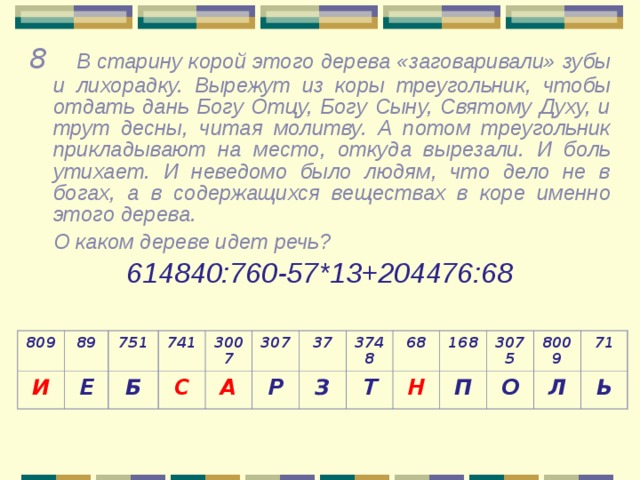 8 В старину корой этого дерева «заговаривали» зубы и лихорадку. Вырежут из коры треугольник, чтобы отдать дань Богу Отцу, Богу Сыну, Святому Духу, и трут десны, читая молитву. А потом треугольник прикладывают на место, откуда вырезали. И боль утихает. И неведомо было людям, что дело не в богах, а в содержащихся веществах в коре именно этого дерева.

О каком дереве идет речь?

614840:760-57*13+204476:68

| 809 | 89 | 751 | 741 | 3007 | 307 | 37 | 3748 | 68 | 168 | 3075 | 8009 | 71 |
|---|---|---|---|---|---|---|---|---|---|---|---|---|
| И | Е | Б | С | А | Р | З | Т | Н | П | О | Л | Ь |